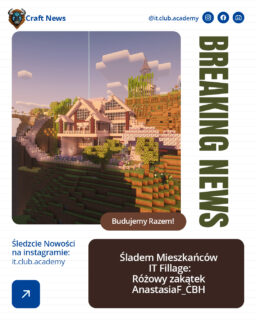 Craft News

@it.club.academy

BREAKING NEWS

Budujemy Razem!

Śledzcie Nowości na instagramie: it.club.academy

Śladem Mieszkańców IT Fillage: Różowy zakątek AnastasiaF_CBH